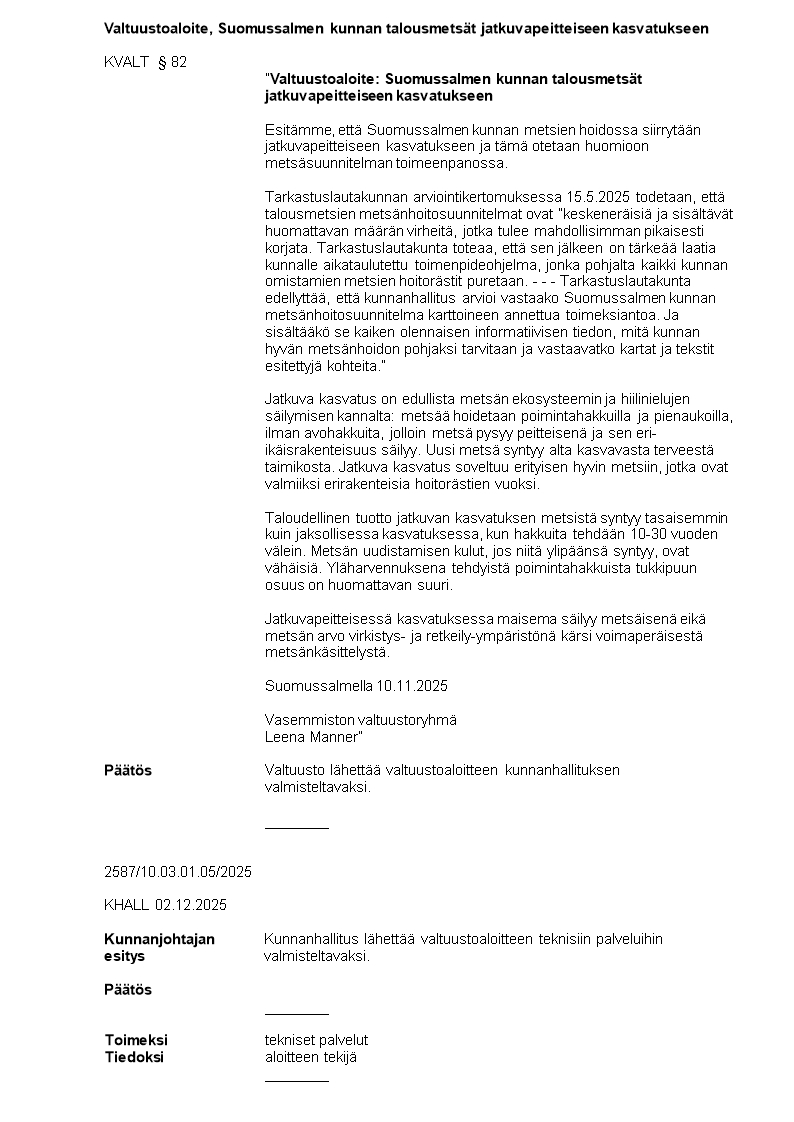 Valtuustoaloite, Suomussalmen kunnan talousmetsät jatkuvapeitteiseen kasvatukseen

KVALT § 82

"Valtuustoaloite: Suomussalmen kunnan talousmetsät jatkuvapeitteiseen kasvatukseen

Esitämme, että Suomussalmen kunnan metsien hoidossa siirrytään jatkuvapeitteiseen kasvatukseen ja tämä otetaan huomioon metsäsuunnitelman toimeenpanossa.

Tarkastuslautakunnan arviointikertomuksessa 15.5.2025 todetaan, että talousmetsien metsänhoitosuunnitelmat ovat "keskeneräisiä ja sisältävät huomattavan määrän virheitä, jotka tulee mahdollisimman pikaisesti korjata. Tarkastuslautakunta toteaa, että sen jälkeen on tärkeää laatia kunnalle aikataulutettu toimenpideohjelma, jonka pohjalta kaikki kunnan omistamien metsien hoitorästit puretaan. - - - Tarkastuslautakunta edellyttää, että kunnanhallitus arvioi vastaako Suomussalmen kunnan metsänhoitosuunnitelma karttoineen annettua toimeksiantoa. Ja sisältääkö se kaiken olennaisen informatiivisen tiedon, mitä kunnan hyvän metsänhoidon pohjaksi tarvitaan ja vastaavatko kartat ja tekstit esitettyjä kohteita."

Jatkuva kasvatus on edullista metsän ekosysteemin ja hiilinielujen säilymisen kannalta: metsää hoidetaan poimintahakkuilla ja pienaukoilla, ilman avohakkuita, jolloin metsä pysyy peitteisenä ja sen eri-ikäisrakenteisuus säilyy. Uusi metsä syntyy alta kasvavasta terveestä taimikosta. Jatkuva kasvatus soveltuu erityisen hyvin metsiin, jotka ovat valmiiksi erirakenteisia hoitorästien vuoksi.

Taloudellinen tuotto jatkuvan kasvatuksen metsistä syntyy tasaisemmin kuin jaksollisessa kasvatuksessa, kun hakkuita tehdään 10-30 vuoden välein. Metsän uudistamisen kulut, jos niitä ylipäänsä syntyy, ovat vähäisiä. Yläharvennuksena tehdyistä poimintahakkuista tukkipuun osuus on huomattavan suuri.

Jatkuvapeitteisessä kasvatuksessa maisema säilyy metsäisenä eikä metsän arvo virkistys- ja retkeily-ympäristönä kärsi voimaperäisestä metsänkäsittelystä.

Suomussalmella 10.11.2025

Vasemmiston valtuustoryhmä
Leena Manner"

Päätös

Valtuusto lähettää valtuustoaloitteen kunnanhallituksen valmisteltavaksi.

2587/10.03.01.05/2025

KHALL 02.12.2025

Kunnanjohtajan esitys

Kunnanhallitus lähettää valtuustoaloitteen teknisiin palveluihin valmisteltavaksi.

Päätös

Toimeksi
tekniset palvelut
Tiedoksi
aloitteen tekijä